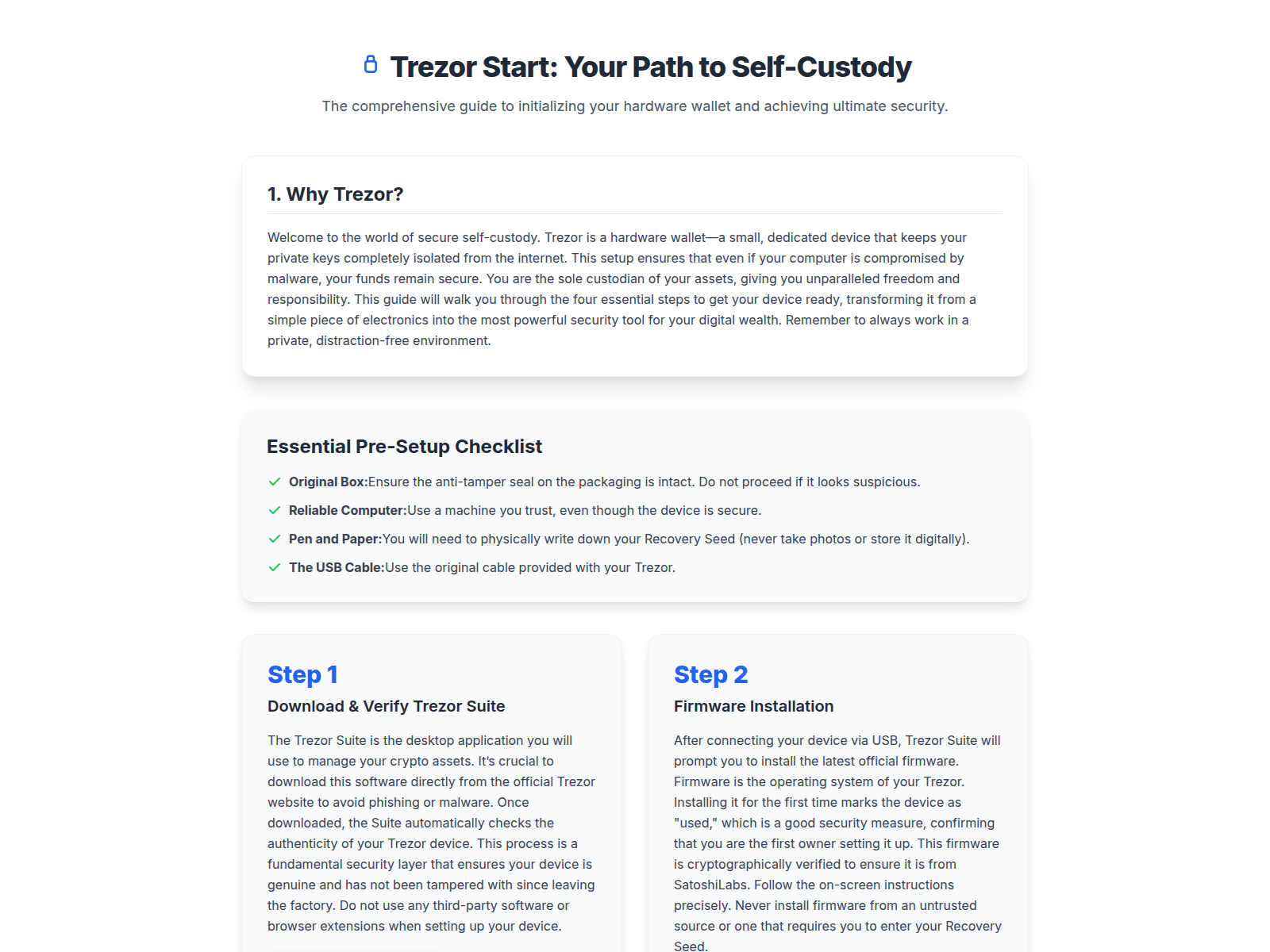 Trezor Start: Your Path to Self-Custody

The comprehensive guide to initializing your hardware wallet and achieving ultimate security.

1. Why Trezor?

Welcome to the world of secure self-custody. Trezor is a hardware wallet—a small, dedicated device that keeps your private keys completely isolated from the internet. This setup ensures that even if your computer is compromised by malware, your funds remain secure. You are the sole custodian of your assets, giving you unparalleled freedom and responsibility. This guide will walk you through the four essential steps to get your device ready, transforming it from a simple piece of electronics into the most powerful security tool for your digital wealth. Remember to always work in a private, distraction-free environment.

Essential Pre-Setup Checklist

✓ Original Box:Ensure the anti-tamper seal on the packaging is intact. Do not proceed if it looks suspicious.
✓ Reliable Computer:Use a machine you trust, even though the device is secure.
✓ Pen and Paper:You will need to physically write down your Recovery Seed (never take photos or store it digitally).
✓ The USB Cable:Use the original cable provided with your Trezor.

Step 1

Download & Verify Trezor Suite

The Trezor Suite is the desktop application you will use to manage your crypto assets. It's crucial to download this software directly from the official Trezor website to avoid phishing or malware. Once downloaded, the Suite automatically checks the authenticity of your Trezor device. This process is a fundamental security layer that ensures your device is genuine and has not been tampered with since leaving the factory. Do not use any third-party software or browser extensions when setting up your device.

Step 2

Firmware Installation

After connecting your device via USB, Trezor Suite will prompt you to install the latest official firmware. Firmware is the operating system of your Trezor. Installing it for the first time marks the device as "used," which is a good security measure, confirming that you are the first owner setting it up. This firmware is cryptographically verified to ensure it is from SatoshiLabs. Follow the on-screen instructions precisely. Never install firmware from an untrusted source or one that requires you to enter your Recovery Seed.